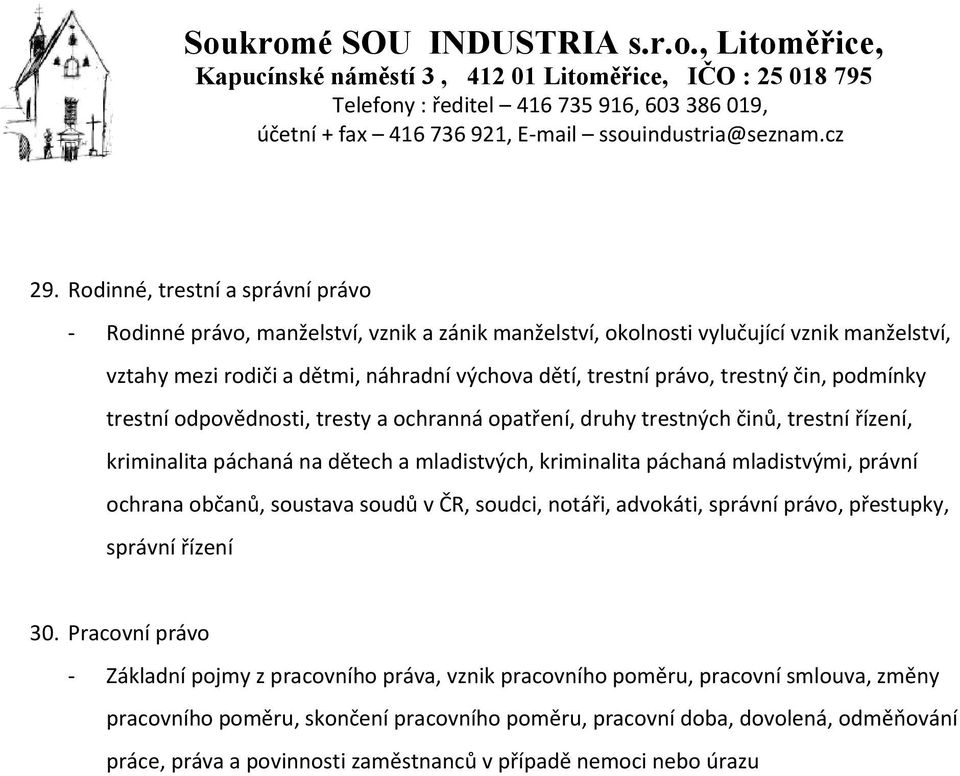 Soukromé SOU INDUSTRIA s.r.o., Litoměřice,
Kapucínské náměstí 3 , 412 01 Litoměřice, IČO : 25 018 795
Telefony : ředitel – 416 735 916, 603 386 019,
účetní + fax – 416 736 921, E-mail – ssouindustria@seznam.cz

29. Rodinné, trestní a správní právo

- Rodinné právo, manželství, vznik a zánik manželství, okolnosti vylučující vznik manželství, vztahy mezi rodiči a dětmi, náhradní výchova dětí, trestní právo, trestný čin, podmínky trestní odpovědnosti, tresty a ochranná opatření, druhy trestných činů, trestní řízení, kriminalita páchaná na dětech a mladistvých, kriminalita páchaná mladistvými, právní ochrana občanů, soustava soudů v ČR, soudci, notáři, advokáti, správní právo, přestupky, správní řízení

30. Pracovní právo

- Základní pojmy z pracovního práva, vznik pracovního poměru, pracovní smlouva, změny pracovního poměru, skončení pracovního poměru, pracovní doba, dovolená, odměňování práce, práva a povinnosti zaměstnanců v případě nemoci nebo úrazu